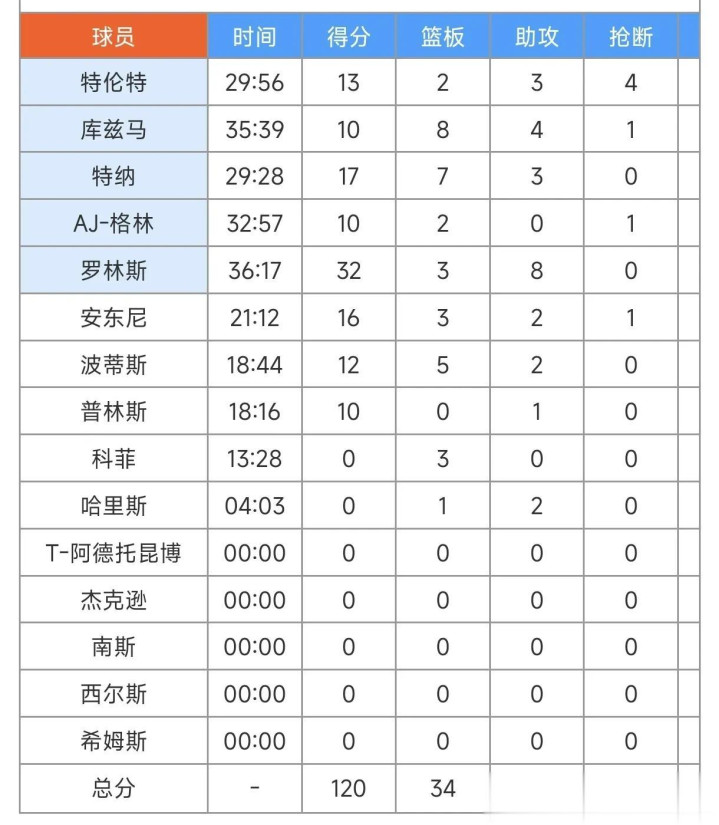 | 球员 | 时间 | 得分 | 篮板 | 助攻 | 抢断 |
|---|---|---|---|---|---|
| 特伦特 | 29:56 | 13 | 2 | 3 | 4 |
| 库兹马 | 35:39 | 10 | 8 | 4 | 1 |
| 特纳 | 29:28 | 17 | 7 | 3 | 0 |
| AJ-格林 | 32:57 | 10 | 2 | 0 | 1 |
| 罗林斯 | 36:17 | 32 | 3 | 8 | 0 |
| 安东尼 | 21:12 | 16 | 3 | 2 | 1 |
| 波蒂斯 | 18:44 | 12 | 5 | 2 | 0 |
| 普林斯 | 18:16 | 10 | 0 | 1 | 0 |
| 科菲 | 13:28 | 0 | 3 | 0 | 0 |
| 哈里斯 | 04:03 | 0 | 1 | 2 | 0 |
| T-阿德托昆博 | 00:00 | 0 | 0 | 0 | 0 |
| 杰克逊 | 00:00 | 0 | 0 | 0 | 0 |
| 南斯 | 00:00 | 0 | 0 | 0 | 0 |
| 西尔斯 | 00:00 | 0 | 0 | 0 | 0 |
| 希姆斯 | 00:00 | 0 | 0 | 0 | 0 |
| 总分 | - | 120 | 34 | | |